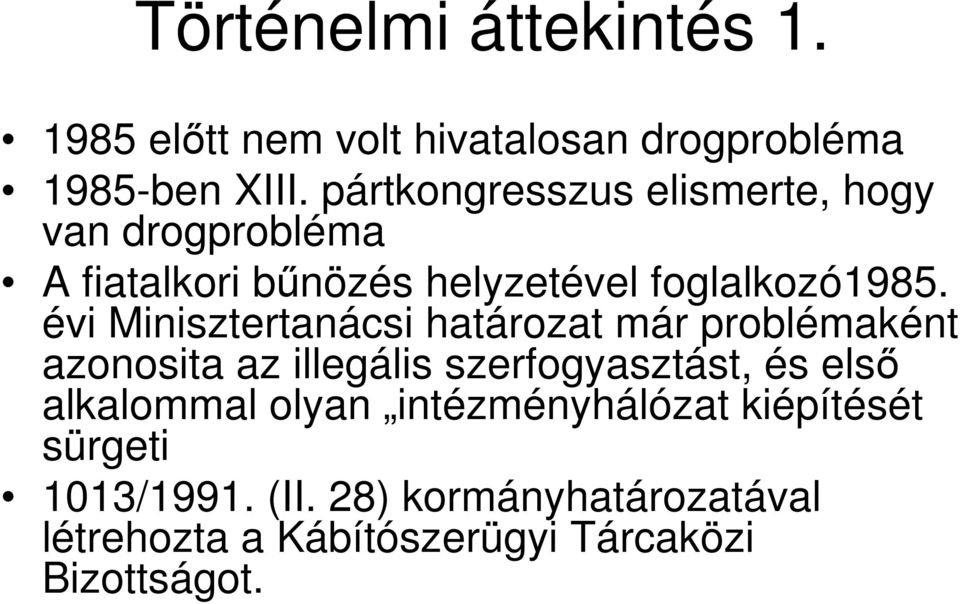 Történelmi áttekintés 1.

• 1985 előtt nem volt hivatalosan drogprobléma
• 1985-ben XIII. pártkongresszus elismerte, hogy van drogprobléma
• A fiatalkori bűnözés helyzetével foglalkozó1985. évi Minisztertanácsi határozat már problémaként azonosita az illegális szerfogyasztást, és első alkalommal olyan „intézményhálózat kiépítését sürgeti
• 1013/1991. (II. 28) kormányhatározatával létrehozta a Kábítószerügyi Tárcaközi Bizottságot.